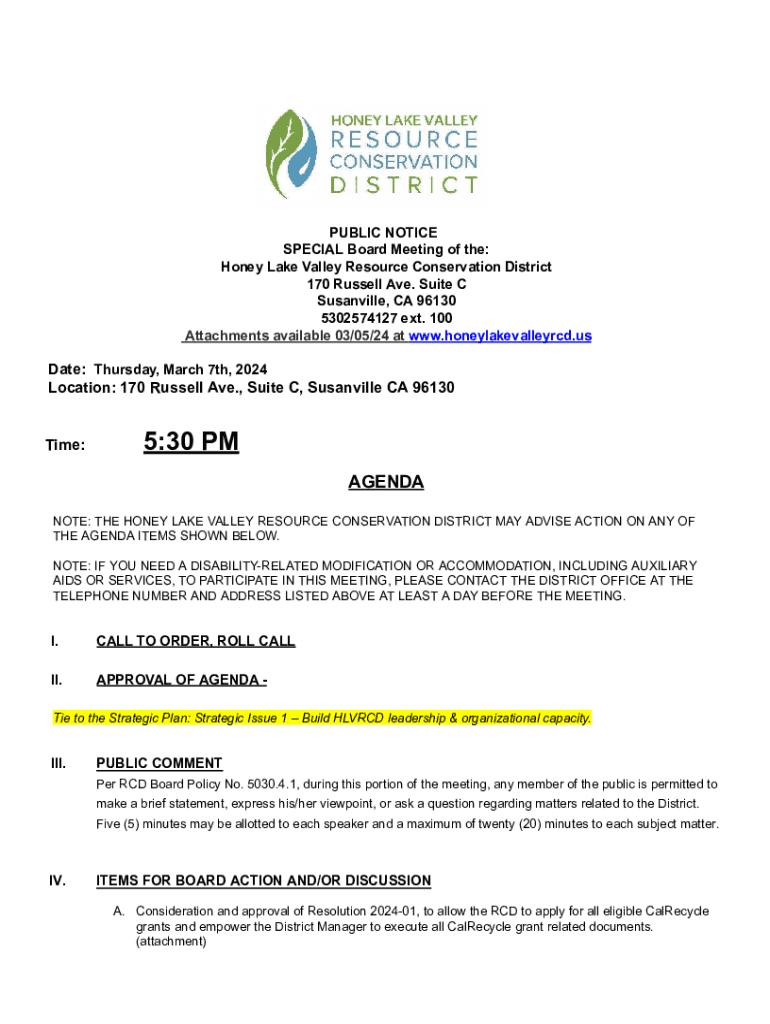 HONEY LAKE VALLEY
RESOURCE
CONSERVATION
DISTRICT

PUBLIC NOTICE
SPECIAL Board Meeting of the:
Honey Lake Valley Resource Conservation District
170 Russell Ave. Suite C
Susanville, CA 96130
5302574127 ext. 100
Attachments available 03/05/24 at www.honeylakevalleyrcd.us

Date: Thursday, March 7th, 2024
Location: 170 Russell Ave., Suite C, Susanville CA 96130

Time: 5:30 PM

AGENDA

NOTE: THE HONEY LAKE VALLEY RESOURCE CONSERVATION DISTRICT MAY ADVISE ACTION ON ANY OF THE AGENDA ITEMS SHOWN BELOW.

NOTE: IF YOU NEED A DISABILITY-RELATED MODIFICATION OR ACCOMMODATION, INCLUDING AUXILIARY AIDS OR SERVICES, TO PARTICIPATE IN THIS MEETING, PLEASE CONTACT THE DISTRICT OFFICE AT THE TELEPHONE NUMBER AND ADDRESS LISTED ABOVE AT LEAST A DAY BEFORE THE MEETING.

I. CALL TO ORDER, ROLL CALL

II. APPROVAL OF AGENDA -

Tie to the Strategic Plan: Strategic Issue 1 – Build HLVRCD leadership & organizational capacity.

III. PUBLIC COMMENT
Per RCD Board Policy No. 5030.4.1, during this portion of the meeting, any member of the public is permitted to make a brief statement, express his/her viewpoint, or ask a question regarding matters related to the District. Five (5) minutes may be allotted to each speaker and a maximum of twenty (20) minutes to each subject matter.

IV. ITEMS FOR BOARD ACTION AND/OR DISCUSSION

A. Consideration and approval of Resolution 2024-01, to allow the RCD to apply for all eligible CalRecycle grants and empower the District Manager to execute all CalRecycle grant related documents. (attachment)